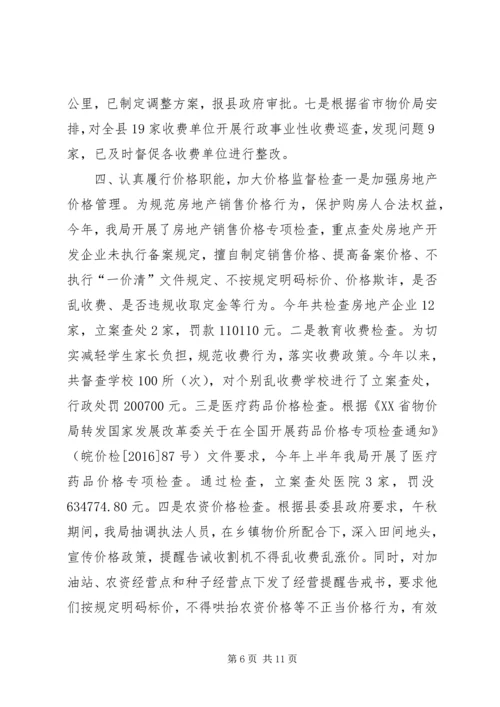 公里，已制定调整方案，报县政府审批。七是根据省市物价局安排，对全县19家收费单位开展行政事业性收费巡查，发现问题9家，已及时督促各收费单位进行整改。

四、认真履行价格职能，加大价格监督检查一是加强房地产价格管理。为规范房地产销售价格行为，保护购房人合法权益，今年，我局开展了房地产销售价格专项检查，重点查处房地产开发企业未执行备案规定，擅自制定销售价格、提高备案价格、不执行“一价清”文件规定、不按规定明码标价、价格欺诈，是否乱收费、是否违规收取定金等行为。今年共检查房地产企业12家，立案查处2家，罚款110110元。二是教育收费检查。为切实减轻学生家长负担，规范收费行为，落实收费政策。今年以来，共督查学校100所（次），对个别乱收费学校进行了立案查处，行政处罚200700元。三是医疗药品价格检查。根据《XX省物价局转发国家发展改革委关于在全国开展药品价格专项检查通知》（皖价检[2016]87号）文件要求，今年上半年我局开展了医疗药品价格专项检查。通过检查，立案查处医院3家，罚没634774.80元。四是农资价格检查。根据县委县政府要求，午秋期间，我局抽调执法人员，在乡镇物价所配合下，深入田间地头，宣传价格政策，提醒告诫收割机不得乱收费乱涨价。同时，对加油站、农资经营点和种子经营点下发了经营提醒告戒书，要求他们按规定明码标价，不得哄抬农资价格等不正当价格行为，有效

第6页 共11页